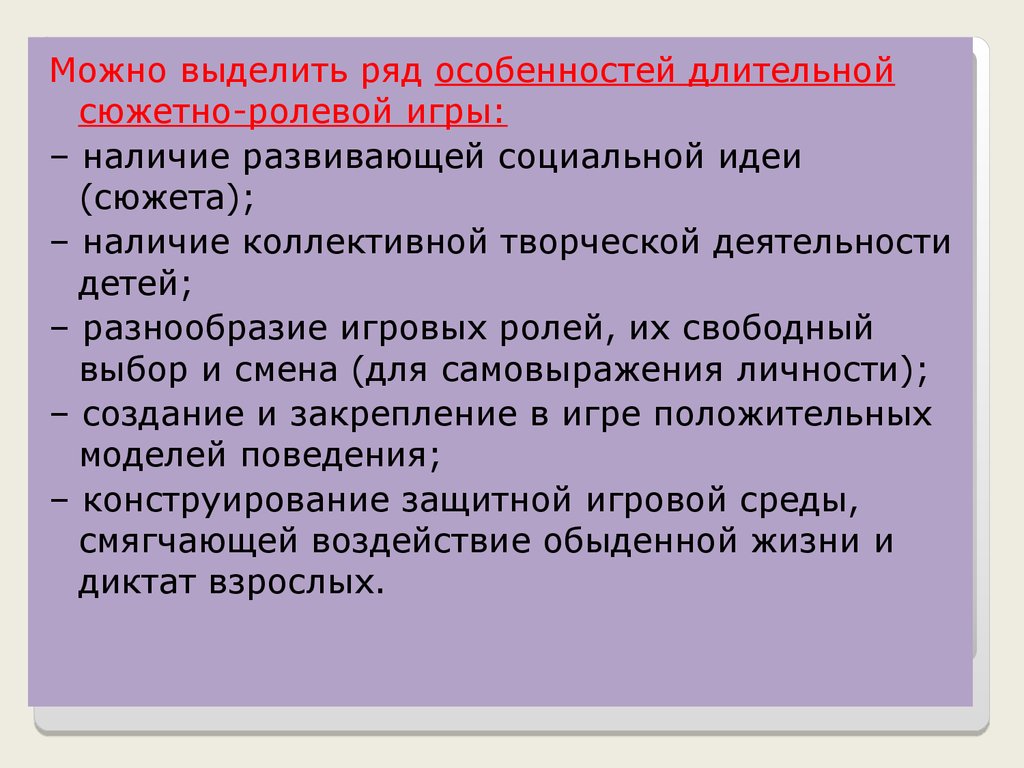 Можно выделить ряд особенностей длительной сюжетно-ролевой игры:

– наличие развивающей социальной идеи (сюжета);

– наличие коллективной творческой деятельности детей;

– разнообразие игровых ролей, их свободный выбор и смена (для самовыражения личности);

– создание и закрепление в игре положительных моделей поведения;

– конструирование защитной игровой среды, смягчающей воздействие обыденной жизни и диктат взрослых.